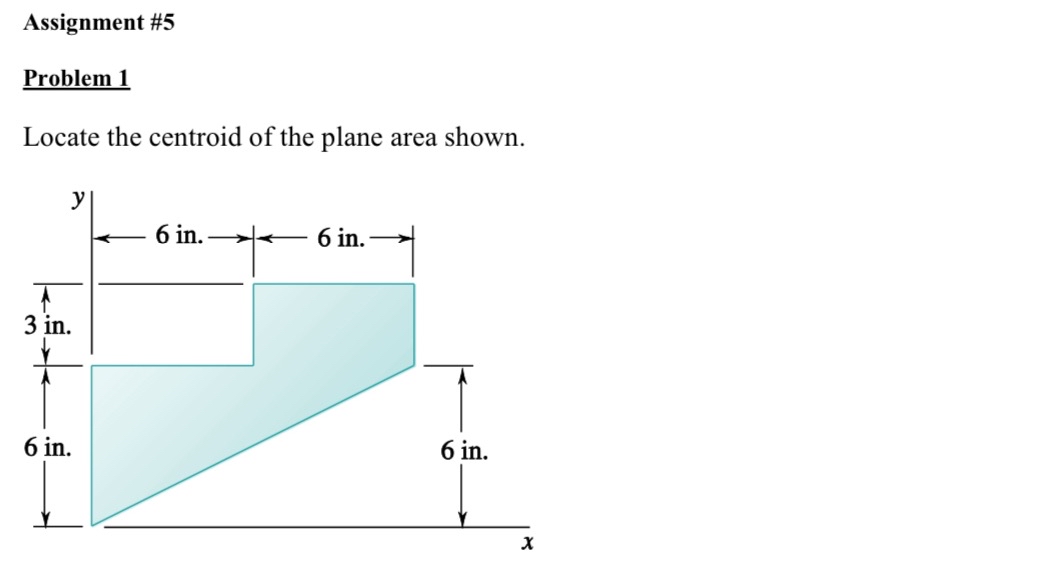 Assignment #5

Problem 1

Locate the centroid of the plane area shown.

y

6 in.

6 in.

3 in.

6 in.

6 in.

x